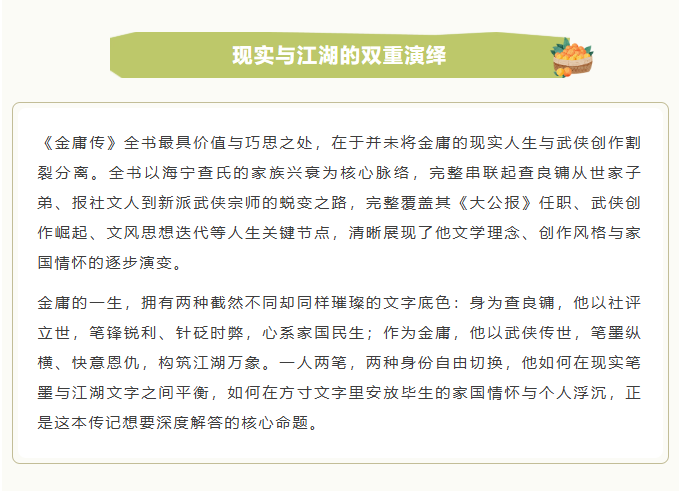 现实与江湖的双重演绎

《金庸传》全书最具价值与巧思之处，在于并未将金庸的现实人生与武侠创作割裂分离。全书以海宁查氏的家族兴衰为核心脉络，完整串联起查良镛从世家子弟、报社文人到新派武侠宗师的蜕变之路，完整覆盖其《大公报》任职、武侠创作崛起、文风思想迭代等人生关键节点，清晰展现了他文学理念、创作风格与家国情怀的逐步演变。

金庸的一生，拥有两种截然不同却同样璀璨的文字底色：身为查良镛，他以社评立世，笔锋锐利、针砭时弊，心系家国民生；作为金庸，他以武侠传世，笔墨纵横、快意恩仇，构筑江湖万象。一人两笔，两种身份自由切换，他如何在现实笔墨与江湖文字之间平衡，如何在方寸文字里安放毕生的家国情怀与个人浮沉，正是这本传记想要深度解答的核心命题。